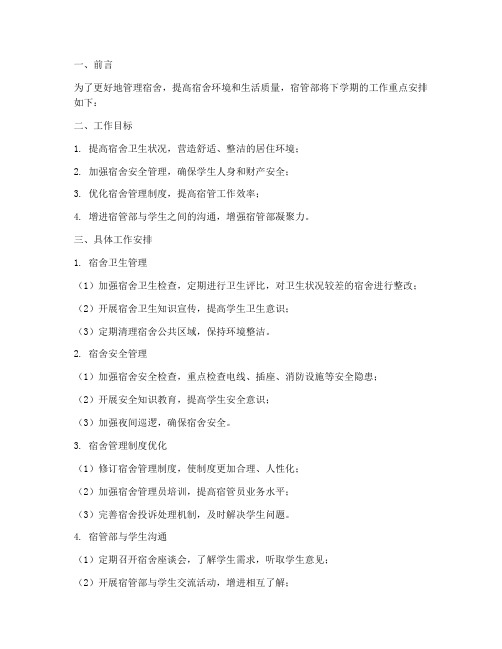 一、前言

为了更好地管理宿舍，提高宿舍环境和生活质量，宿管部将下学期的工作重点安排如下：

二、工作目标

1. 提高宿舍卫生状况，营造舒适、整洁的居住环境；

2. 加强宿舍安全管理，确保学生人身和财产安全；

3. 优化宿舍管理制度，提高宿管工作效率；

4. 增进宿管部与学生之间的沟通，增强宿管部凝聚力。

三、具体工作安排

1. 宿舍卫生管理

（1）加强宿舍卫生检查，定期进行卫生评比，对卫生状况较差的宿舍进行整改；

（2）开展宿舍卫生知识宣传，提高学生卫生意识；

（3）定期清理宿舍公共区域，保持环境整洁。

2. 宿舍安全管理

（1）加强宿舍安全检查，重点检查电线、插座、消防设施等安全隐患；

（2）开展安全知识教育，提高学生安全意识；

（3）加强夜间巡逻，确保宿舍安全。

3. 宿舍管理制度优化

（1）修订宿舍管理制度，使制度更加合理、人性化；

（2）加强宿舍管理员培训，提高宿管员业务水平；

（3）完善宿舍投诉处理机制，及时解决学生问题。

4. 宿管部与学生沟通

（1）定期召开宿舍座谈会，了解学生需求，听取学生意见；

（2）开展宿管部与学生交流活动，增进相互了解；